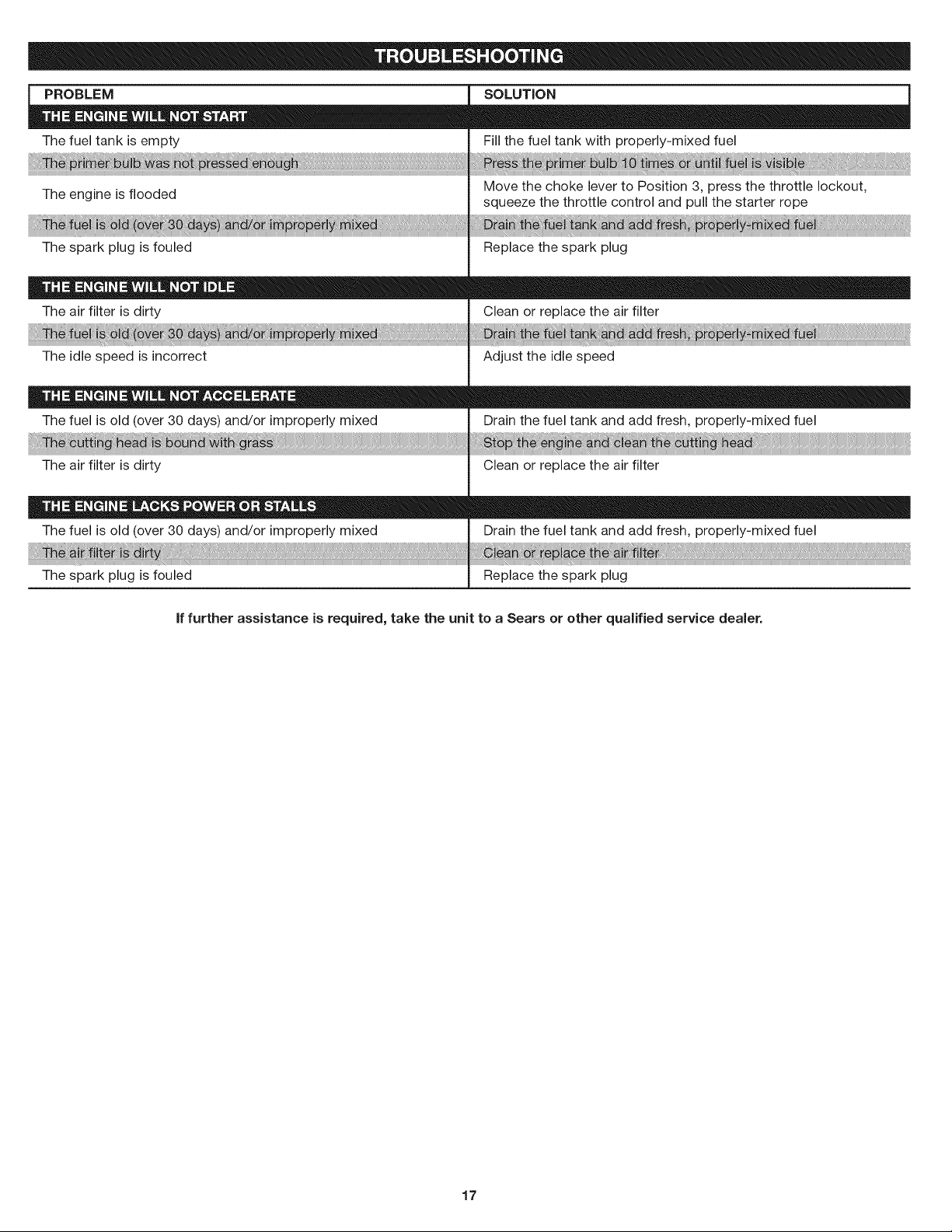 TROUBLESHOOTING

| PROBLEM | SOLUTION |
|---|---|
| THE ENGINE WILL NOT START | |
| The fuel tank is empty | Fill the fuel tank with properly-mixed fuel |
| The primer bulb was not pressed enough | Press the primer bulb 10 times or until fuel is visible |
| The engine is flooded | Move the choke lever to Position 3, press the throttle lockout, squeeze the throttle control and pull the starter rope |
| The fuel is old (over 30 days) and/or improperly mixed | Drain the fuel tank and add fresh, properly-mixed fuel |
| The spark plug is fouled | Replace the spark plug |
| THE ENGINE WILL NOT IDLE | |
| The air filter is dirty | Clean or replace the air filter |
| The fuel is old (over 30 days) and/or improperly mixed | Drain the fuel tank and add fresh, properly-mixed fuel |
| The idle speed is incorrect | Adjust the idle speed |
| THE ENGINE WILL NOT ACCELERATE | |
| The fuel is old (over 30 days) and/or improperly mixed | Drain the fuel tank and add fresh, properly-mixed fuel |
| The cutting head is bound with grass | Stop the engine and clean the cutting head |
| The air filter is dirty | Clean or replace the air filter |
| THE ENGINE LACKS POWER OR STALLS | |
| The fuel is old (over 30 days) and/or improperly mixed | Drain the fuel tank and add fresh, properly-mixed fuel |
| The air filter is dirty | Clean or replace the air filter |
| The spark plug is fouled | Replace the spark plug |

If further assistance is required, take the unit to a Sears or other qualified service dealer.

17